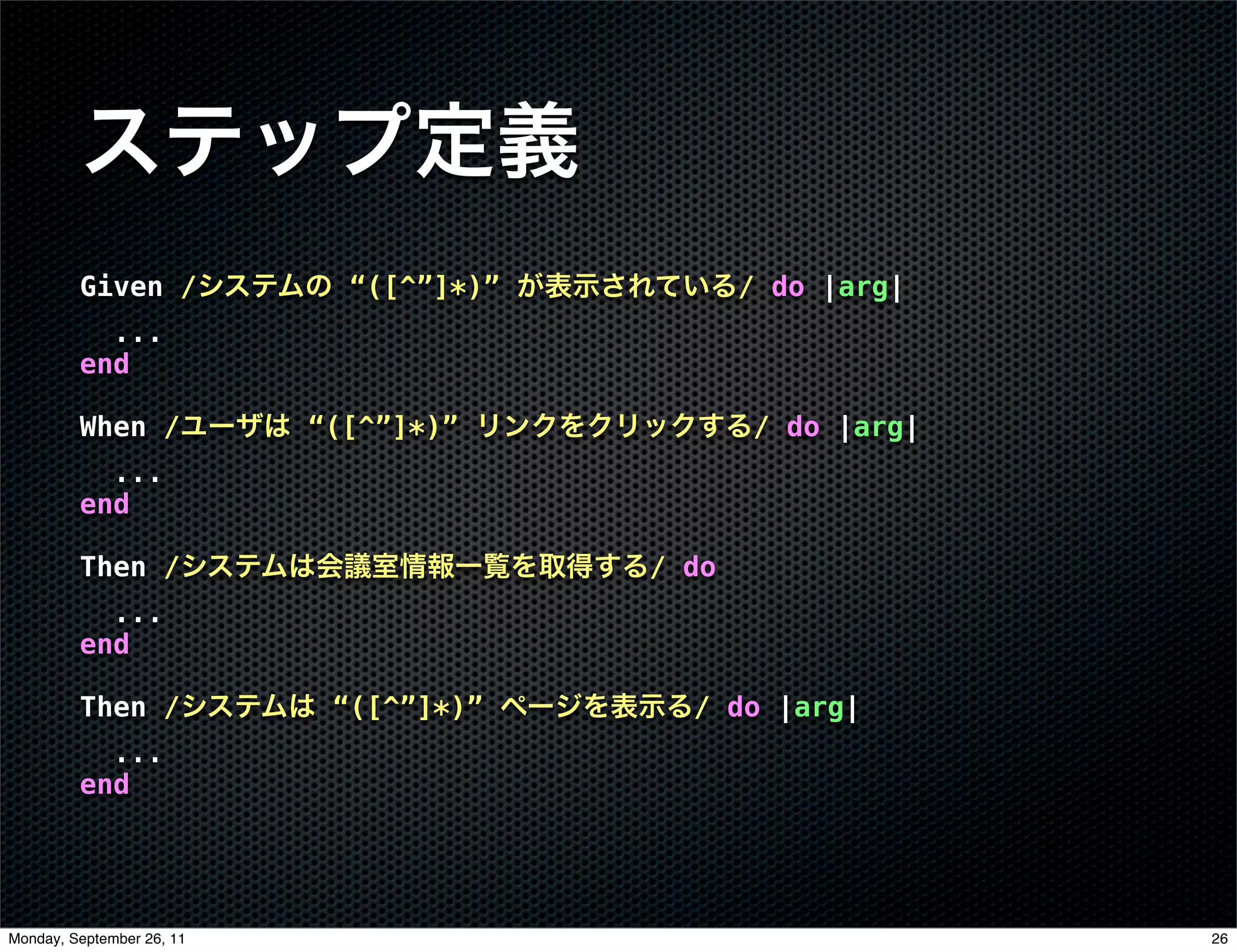 ステップ定義

Given /システムの “([^”]*)” が表示されている/ do |arg|
  ...
end

When /ユーザは “([^”]*)” リンクをクリックする/ do |arg|
  ...
end

Then /システムは会議室情報一覧を取得する/ do
  ...
end

Then /システムは “([^”]*)” ページを表示る/ do |arg|
  ...
end

Monday, September 26, 11

26